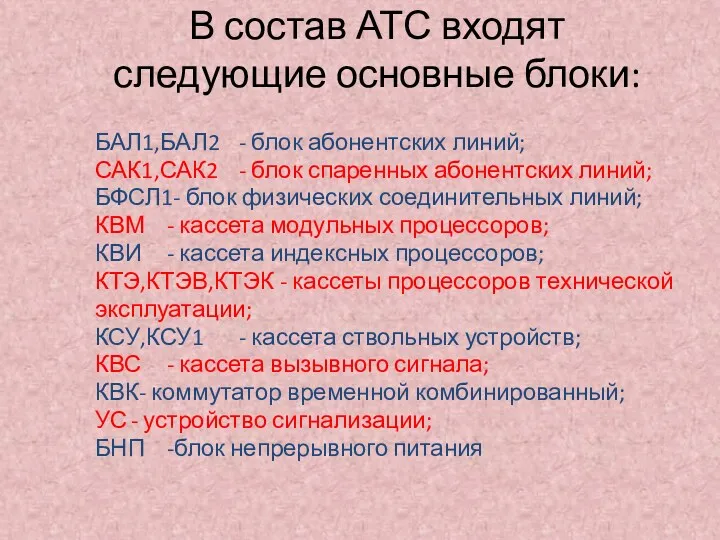 В состав АТС входят следующие основные блоки:

БАЛ1,БАЛ2 - блок абонентских линий;
САК1,САК2 - блок спаренных абонентских линий;
БФСЛ1- блок физических соединительных линий;
КВМ - кассета модульных процессоров;
КВИ - кассета индексных процессоров;
КТЭ,КТЭВ,КТЭК - кассеты процессоров технической эксплуатации;
КСУ,КСУ1 - кассета ствольных устройств;
КВС - кассета вызывного сигнала;
КВК- коммутатор временной комбинированный;
УС - устройство сигнализации;
БНП -блок непрерывного питания